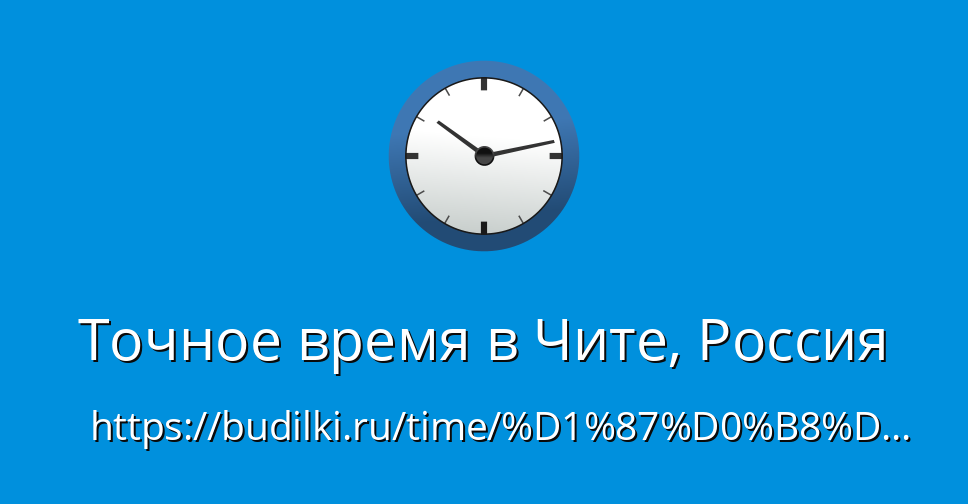 Точное время в Чите, Россия

https://budilki.ru/time/%D1%87%D0%B8%D...